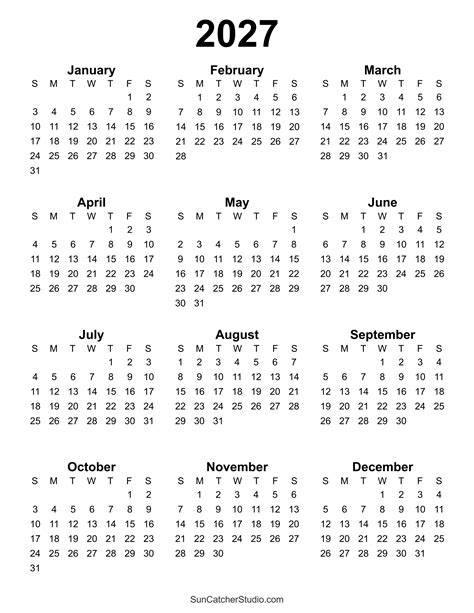 2027

January

| S | M | T | W | T | F | S |
|---|---|---|---|---|---|---|
| | | | | | 1 | 2 |
| 3 | 4 | 5 | 6 | 7 | 8 | 9 |
| 10 | 11 | 12 | 13 | 14 | 15 | 16 |
| 17 | 18 | 19 | 20 | 21 | 22 | 23 |
| 24 | 25 | 26 | 27 | 28 | 29 | 30 |
| 31 | | | | | | |

February

| S | M | T | W | T | F | S |
|---|---|---|---|---|---|---|
| | 1 | 2 | 3 | 4 | 5 | 6 |
| 7 | 8 | 9 | 10 | 11 | 12 | 13 |
| 14 | 15 | 16 | 17 | 18 | 19 | 20 |
| 21 | 22 | 23 | 24 | 25 | 26 | 27 |
| 28 | | | | | | |

March

| S | M | T | W | T | F | S |
|---|---|---|---|---|---|---|
| | 1 | 2 | 3 | 4 | 5 | 6 |
| 7 | 8 | 9 | 10 | 11 | 12 | 13 |
| 14 | 15 | 16 | 17 | 18 | 19 | 20 |
| 21 | 22 | 23 | 24 | 25 | 26 | 27 |
| 28 | 29 | 30 | 31 | | | |

April

| S | M | T | W | T | F | S |
|---|---|---|---|---|---|---|
| | | | | 1 | 2 | 3 |
| 4 | 5 | 6 | 7 | 8 | 9 | 10 |
| 11 | 12 | 13 | 14 | 15 | 16 | 17 |
| 18 | 19 | 20 | 21 | 22 | 23 | 24 |
| 25 | 26 | 27 | 28 | 29 | 30 | |

May

| S | M | T | W | T | F | S |
|---|---|---|---|---|---|---|
| | | | | | | 1 |
| 2 | 3 | 4 | 5 | 6 | 7 | 8 |
| 9 | 10 | 11 | 12 | 13 | 14 | 15 |
| 16 | 17 | 18 | 19 | 20 | 21 | 22 |
| 23 | 24 | 25 | 26 | 27 | 28 | 29 |
| 30 | 31 | | | | | |

June

| S | M | T | W | T | F | S |
|---|---|---|---|---|---|---|
| | | 1 | 2 | 3 | 4 | 5 |
| 6 | 7 | 8 | 9 | 10 | 11 | 12 |
| 13 | 14 | 15 | 16 | 17 | 18 | 19 |
| 20 | 21 | 22 | 23 | 24 | 25 | 26 |
| 27 | 28 | 29 | 30 | | | |

July

| S | M | T | W | T | F | S |
|---|---|---|---|---|---|---|
| | | | | 1 | 2 | 3 |
| 4 | 5 | 6 | 7 | 8 | 9 | 10 |
| 11 | 12 | 13 | 14 | 15 | 16 | 17 |
| 18 | 19 | 20 | 21 | 22 | 23 | 24 |
| 25 | 26 | 27 | 28 | 29 | 30 | 31 |

August

| S | M | T | W | T | F | S |
|---|---|---|---|---|---|---|
| 1 | 2 | 3 | 4 | 5 | 6 | 7 |
| 8 | 9 | 10 | 11 | 12 | 13 | 14 |
| 15 | 16 | 17 | 18 | 19 | 20 | 21 |
| 22 | 23 | 24 | 25 | 26 | 27 | 28 |
| 29 | 30 | 31 | | | | |

September

| S | M | T | W | T | F | S |
|---|---|---|---|---|---|---|
| | | | 1 | 2 | 3 | 4 |
| 5 | 6 | 7 | 8 | 9 | 10 | 11 |
| 12 | 13 | 14 | 15 | 16 | 17 | 18 |
| 19 | 20 | 21 | 22 | 23 | 24 | 25 |
| 26 | 27 | 28 | 29 | 30 | | |

October

| S | M | T | W | T | F | S |
|---|---|---|---|---|---|---|
| | | | | | 1 | 2 |
| 3 | 4 | 5 | 6 | 7 | 8 | 9 |
| 10 | 11 | 12 | 13 | 14 | 15 | 16 |
| 17 | 18 | 19 | 20 | 21 | 22 | 23 |
| 24 | 25 | 26 | 27 | 28 | 29 | 30 |
| 31 | | | | | | |

November

| S | M | T | W | T | F | S |
|---|---|---|---|---|---|---|
| | 1 | 2 | 3 | 4 | 5 | 6 |
| 7 | 8 | 9 | 10 | 11 | 12 | 13 |
| 14 | 15 | 16 | 17 | 18 | 19 | 20 |
| 21 | 22 | 23 | 24 | 25 | 26 | 27 |
| 28 | 29 | 30 | | | | |

December

| S | M | T | W | T | F | S |
|---|---|---|---|---|---|---|
| | | | 1 | 2 | 3 | 4 |
| 5 | 6 | 7 | 8 | 9 | 10 | 11 |
| 12 | 13 | 14 | 15 | 16 | 17 | 18 |
| 19 | 20 | 21 | 22 | 23 | 24 | 25 |
| 26 | 27 | 28 | 29 | 30 | 31 | |

SunCatcherStudio.com